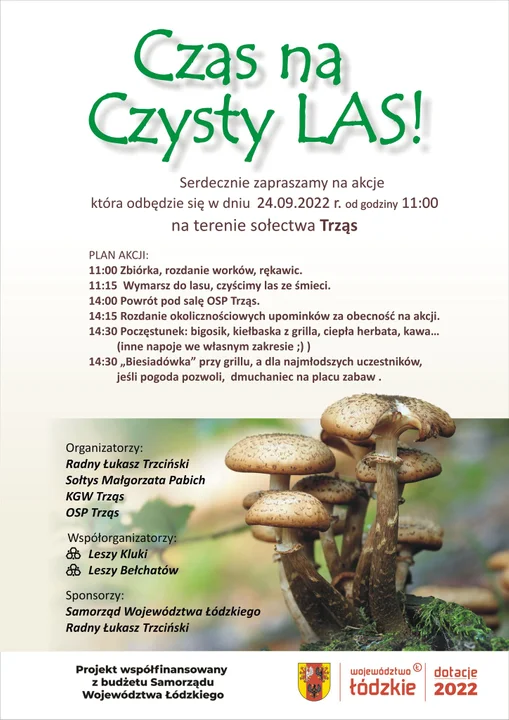 Czas na Czysty LAS!

Serdecznie zapraszamy na akcje która odbędzie się w dniu 24.09.2022 r. od godziny 11:00 na terenie sołectwa Trząs

PLAN AKCJI:
11:00 Zbiórka, rozdanie worków, rękawic.
11:15 Wymarsz do lasu, czyścimy las ze śmieci.
14:00 Powrót pod salę OSP Trząs.
14:15 Rozdanie okolicznościowych upominków za obecność na akcji.
14:30 Poczęstunek: bigosik, kiełbaska z grilla, ciepła herbata, kawa... (inne napoje we własnym zakresie ;) )
14:30 „Biesiadówka" przy grillu, a dla najmłodszych uczestników, jeśli pogoda pozwoli, dmuchaniec na placu zabaw .

Organizatorzy:
Radny Łukasz Trzciński
Sołtys Małgorzata Pabich
KGW Trząs
OSP Trząs

Współorganizatorzy:
Leszy Kluki
Leszy Bełchatów

Sponsorzy:
Samorząd Województwa Łódzkiego
Radny Łukasz Trzciński

Projekt współfinansowany z budżetu Samorządu Województwa Łódzkiego

województwo łódzkie

dotacje 2022